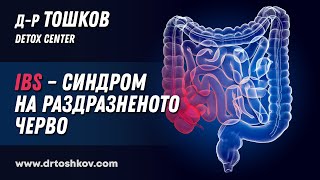 Д-Р ТОШКОВ
DETOX CENTER

IBS – СИНДРОМ НА РАЗДРАЗНЕНОТО ЧЕРВО

www.drtoshkov.com